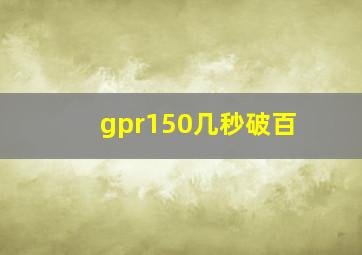 gpr150几秒破百